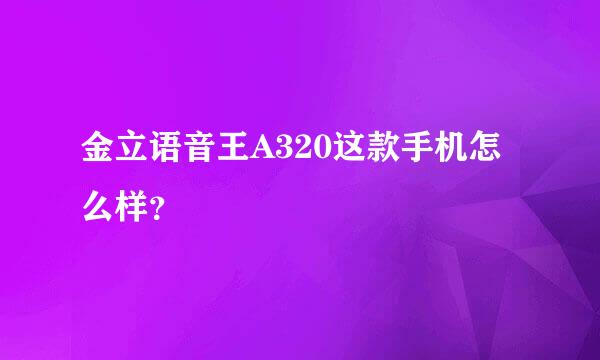 金立语音王A320这款手机怎么样?